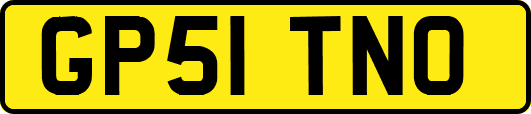 GP51 TNO